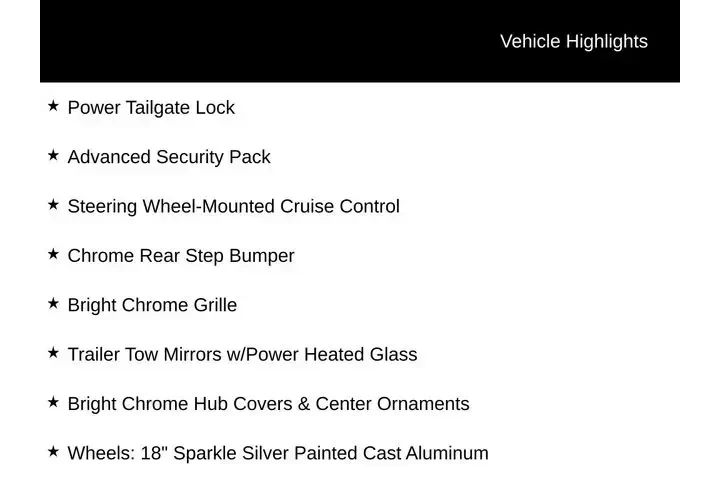 Vehicle Highlights

★ Power Tailgate Lock

★ Advanced Security Pack

★ Steering Wheel-Mounted Cruise Control

★ Chrome Rear Step Bumper

★ Bright Chrome Grille

★ Trailer Tow Mirrors w/Power Heated Glass

★ Bright Chrome Hub Covers & Center Ornaments

★ Wheels: 18" Sparkle Silver Painted Cast Aluminum